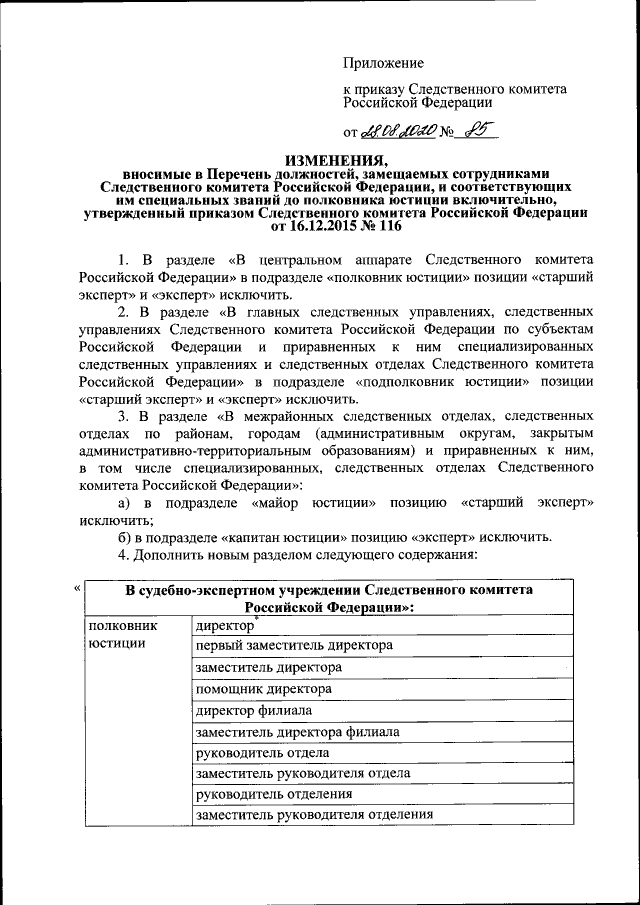 Приложение

к приказу Следственного комитета Российской Федерации

от 28.08.2020 № 85

ИЗМЕНЕНИЯ,
вносимые в Перечень должностей, замещаемых сотрудниками Следственного комитета Российской Федерации, и соответствующих им специальных званий до полковника юстиции включительно, утвержденный приказом Следственного комитета Российской Федерации от 16.12.2015 № 116

1. В разделе «В центральном аппарате Следственного комитета Российской Федерации» в подразделе «полковник юстиции» позиции «старший эксперт» и «эксперт» исключить.

2. В разделе «В главных следственных управлениях, следственных управлениях Следственного комитета Российской Федерации по субъектам Российской Федерации и приравненных к ним специализированных следственных управлениях и следственных отделах Следственного комитета Российской Федерации» в подразделе «подполковник юстиции» позиции «старший эксперт» и «эксперт» исключить.

3. В разделе «В межрайонных следственных отделах, следственных отделах по районам, городам (административным округам, закрытым административно-территориальным образованиям) и приравненных к ним, в том числе специализированных, следственных отделах Следственного комитета Российской Федерации»:

а) в подразделе «майор юстиции» позицию «старший эксперт» исключить;

б) в подразделе «капитан юстиции» позицию «эксперт» исключить.

4. Дополнить новым разделом следующего содержания:

«

| В судебно-экспертном учреждении Следственного комитета Российской Федерации»: | |
|---|---|
| полковник юстиции | директор* |
| | первый заместитель директора |
| | заместитель директора |
| | помощник директора |
| | директор филиала |
| | заместитель директора филиала |
| | руководитель отдела |
| | заместитель руководителя отдела |
| | руководитель отделения |
| | заместитель руководителя отделения |